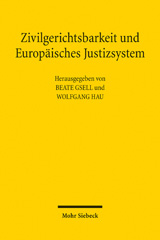 Zivilgerichtsbarkeit und Europäisches Justizsystem

Herausgegeben von
BEATE GSELL und
WOLFGANG HAU

Mohr Siebeck